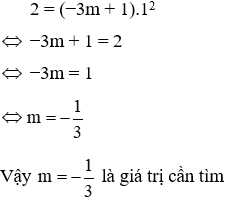 $2 = (-3m + 1).1^2$

$\Leftrightarrow -3m + 1 = 2$

$\Leftrightarrow -3m = 1$

$\Leftrightarrow m = -\frac{1}{3}$

Vậy $m = -\frac{1}{3}$ là giá trị cần tìm